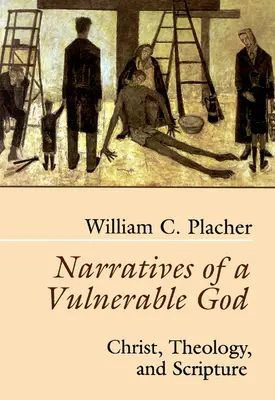 William C. Placher

Narratives of a Vulnerable God

Christ, Theology, and Scripture